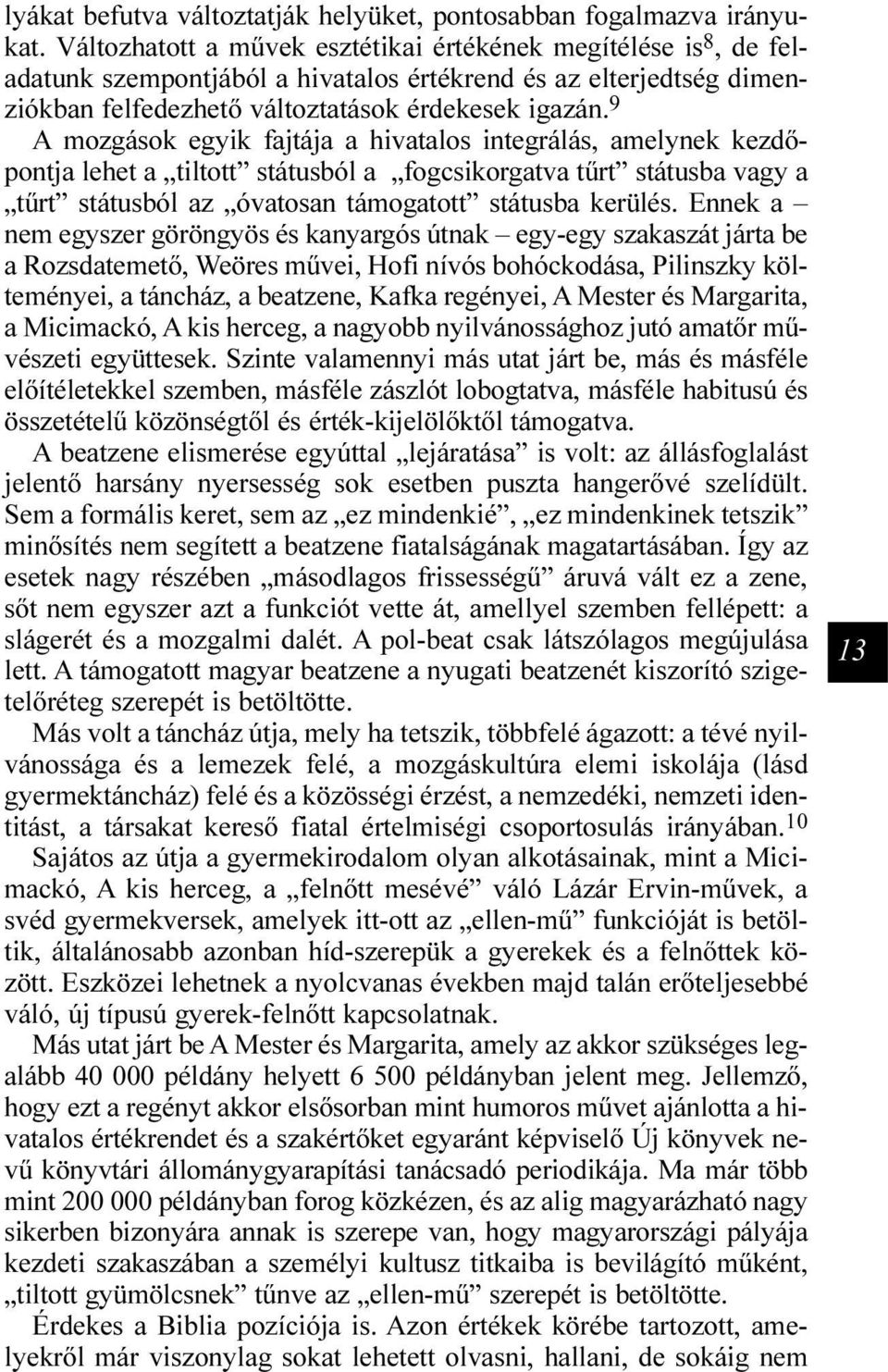 lyákat befutva változtatják helyüket, pontosabban fogalmazva irányukat. Változhatott a művek esztétikai értékének megítélése is$^8$, de feladatunk szempontjából a hivatalos értékrend és az elterjedtség dimenziókban felfedezhető változtatások érdekesek igazán.$^9$

A mozgások egyik fajtája a hivatalos integrálás, amelynek kezdőpontja lehet a „tiltott” státusból a „fogcsikorgatva tűrt” státusba vagy a „tűrt” státusból az „óvatosan támogatott” státusba kerülés. Ennek a – nem egyszer göröngyös és kanyargós útnak – egy-egy szakaszát járta be a Rozsdatemető, Weöres művei, Hofi nívós bohóckodása, Pilinszky költeményei, a táncház, a beatzene, Kafka regényei, A Mester és Margarita, a Micimackó, A kis herceg, a nagyobb nyilvánossághoz jutó amatőr művészeti együttesek. Szinte valamennyi más utat járt be, más és másféle előítéletekkel szemben, másféle zászlót lobogtatva, másféle habitusú és összetételű közönségtől és érték-kijelölőktől támogatva.

A beatzene elismerése egyúttal „lejáratása” is volt: az állásfoglalást jelentő harsány nyersesség sok esetben puszta hangerővé szelídült. Sem a formális keret, sem az „ez mindenkié”, „ez mindenkinek tetszik” minősítés nem segített a beatzene fiatalságának magatartásában. Így az esetek nagy részében „másodlagos frissességű” áruvá vált ez a zene, sőt nem egyszer azt a funkciót vette át, amellyel szemben fellépett: a slágerét és a mozgalmi dalét. A pol-beat csak látszólagos megújulása lett. A támogatott magyar beatzene a nyugati beatzenét kiszorító szigetelőréteg szerepét is betöltötte.

13

Más volt a táncház útja, mely ha tetszik, többfelé ágazott: a tévé nyilvánossága és a lemezek felé, a mozgáskultúra elemi iskolája (lásd gyermektáncház) felé és a közösségi érzést, a nemzedéki, nemzeti identitást, a társakat kereső fiatal értelmiségi csoportosulás irányában.$^{10}$

Sajátos az útja a gyermekirodalom olyan alkotásainak, mint a Micimackó, A kis herceg, a „felnőtt mesévé” váló Lázár Ervin-művek, a svéd gyermekversek, amelyek itt-ott az „ellen-mű” funkcióját is betöltik, általánosabb azonban híd-szerepük a gyerekek és a felnőttek között. Eszközei lehetnek a nyolcvanas években majd talán erőteljesebbé váló, új típusú gyerek-felnőtt kapcsolatnak.

Más utat járt be A Mester és Margarita, amely az akkor szükséges legalább 40 000 példány helyett 6 500 példányban jelent meg. Jellemző, hogy ezt a regényt akkor elsősorban mint humoros művet ajánlotta a hivatalos értékrendet és a szakértőket egyaránt képviselő Új könyvek nevű könyvtári állománygyarapítási tanácsadó periodikája. Ma már több mint 200 000 példányban forog közkézen, és az alig magyarázható nagy sikerben bizonyára annak is szerepe van, hogy magyarországi pályája kezdeti szakaszában a személyi kultusz titkaiba is bevilágító műként, „tiltott gyümölcsnek” tűnve az „ellen-mű” szerepét is betöltötte.

Érdekes a Biblia pozíciója is. Azon értékek körébe tartozott, amelyekről már viszonylag sokat lehetett olvasni, hallani, de sokáig nem